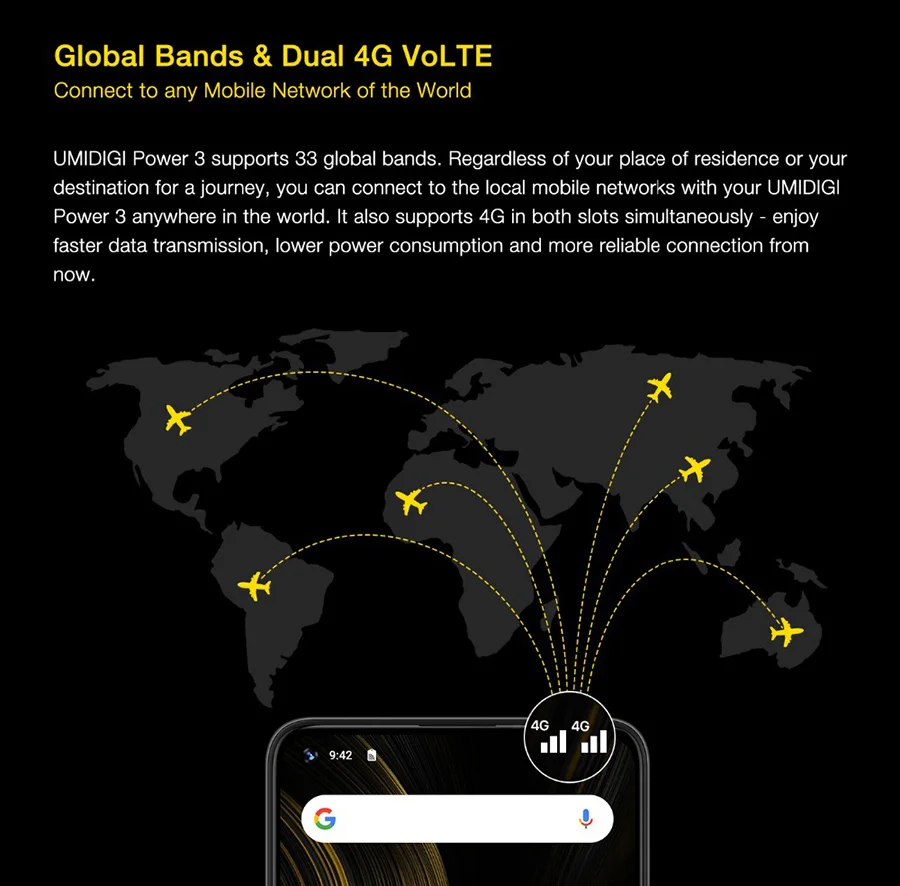 Global Bands & Dual 4G VoLTE
Connect to any Mobile Network of the World

UMIDIGI Power 3 supports 33 global bands. Regardless of your place of residence or your destination for a journey, you can connect to the local mobile networks with your UMIDIGI Power 3 anywhere in the world. It also supports 4G in both slots simultaneously - enjoy faster data transmission, lower power consumption and more reliable connection from now.

4G
4G

9:42

G